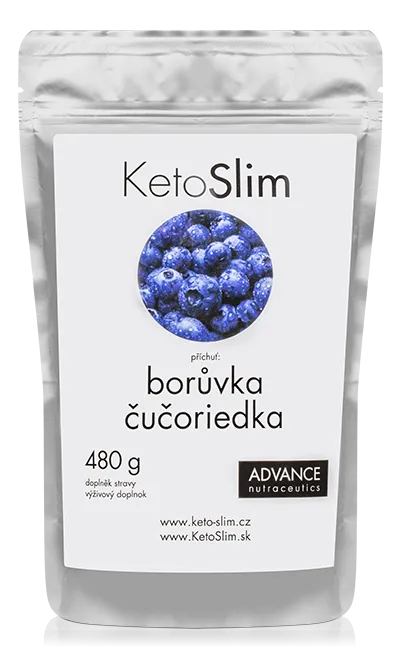 KetoSlim

příchuť:
borůvka
čučoriedka

480 g
doplněk stravy
výživový doplnok

ADVANCE
nutraceutics

www.keto-slim.cz
www.KetoSlim.sk